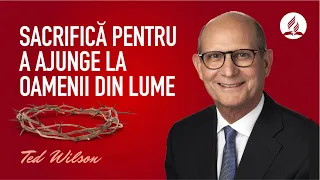 SACRIFICĂ PENTRU A AJUNGE LA OAMENII DIN LUME

Ted Wilson